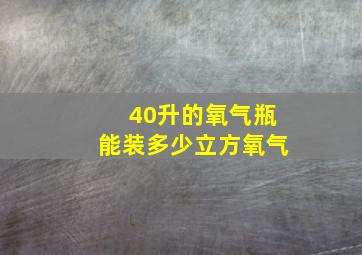 40升的氧气瓶
能装多少立方氧气